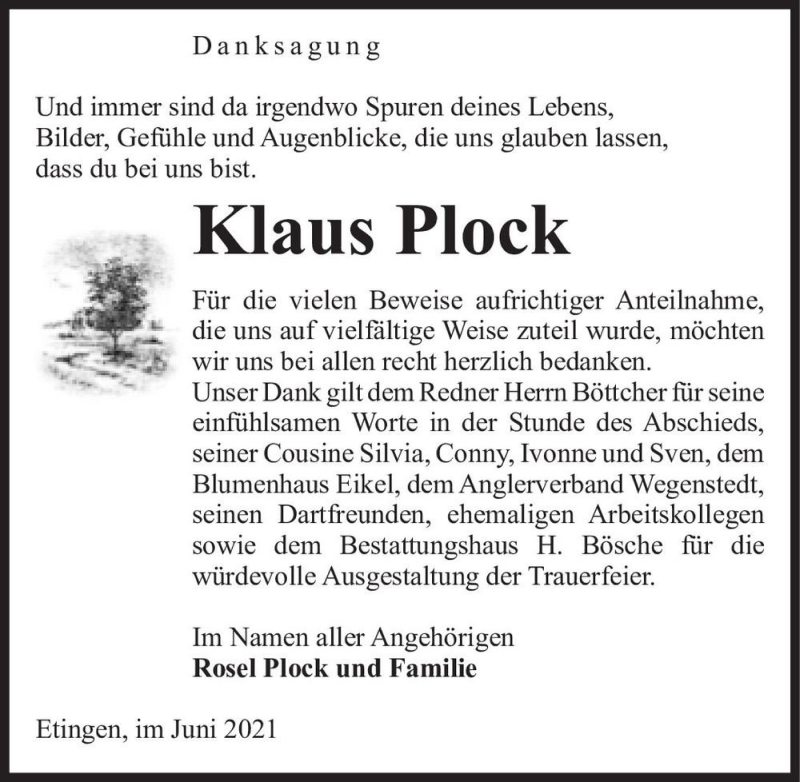 Danksagung

Und immer sind da irgendwo Spuren deines Lebens, Bilder, Gefühle und Augenblicke, die uns glauben lassen, dass du bei uns bist.

Klaus Plock

Für die vielen Beweise aufrichtiger Anteilnahme, die uns auf vielfältige Weise zuteil wurde, möchten wir uns bei allen recht herzlich bedanken.
Unser Dank gilt dem Redner Herrn Böttcher für seine einfühlsamen Worte in der Stunde des Abschieds, seiner Cousine Silvia, Conny, Ivonne und Sven, dem Blumenhaus Eikel, dem Anglerverband Wegenstedt, seinen Dartfreunden, ehemaligen Arbeitskollegen sowie dem Bestattungshaus H. Bösche für die würdevolle Ausgestaltung der Trauerfeier.

Im Namen aller Angehörigen
Rosel Plock und Familie

Etingen, im Juni 2021